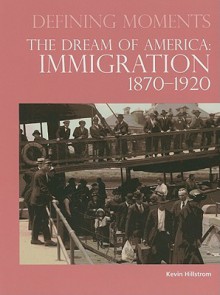 DEFINING MOMENTS

THE DREAM OF AMERICA: IMMIGRATION 1870–1920

Kevin Hillstrom